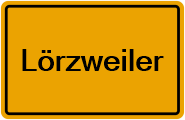 Lörzweiler